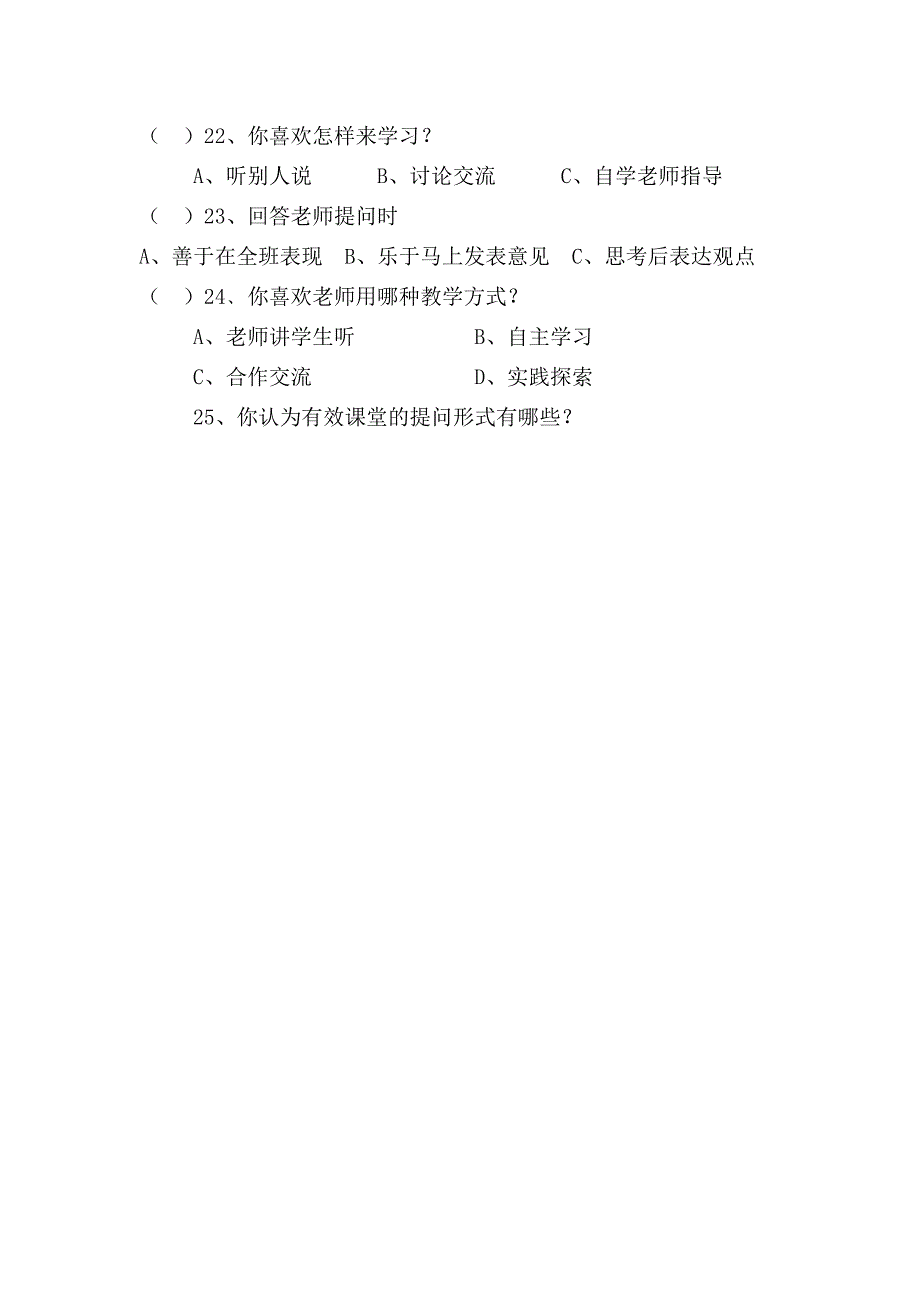 （ ）22、你喜欢怎样来学习？

A、听别人说　　B、讨论交流　　C、自学老师指导

（ ）23、回答老师提问时

A、善于在全班表现　B、乐于马上发表意见　C、思考后表达观点

（ ）24、你喜欢老师用哪种教学方式？

A、老师讲学生听　　B、自主学习

C、合作交流　　D、实践探索

25、你认为有效课堂的提问形式有哪些？